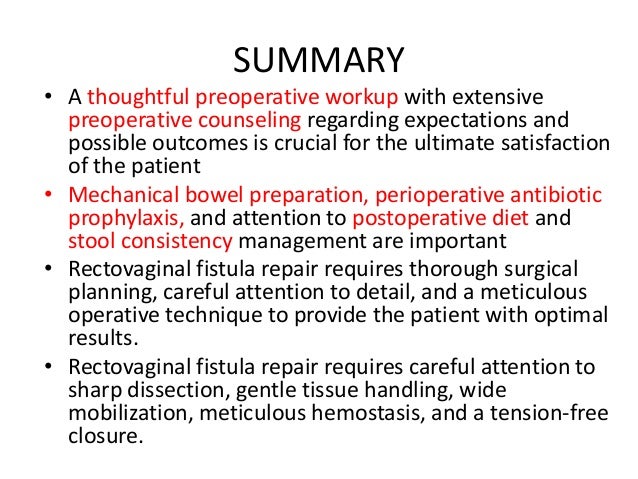 SUMMARY

• A thoughtful preoperative workup with extensive preoperative counseling regarding expectations and possible outcomes is crucial for the ultimate satisfaction of the patient

• Mechanical bowel preparation, perioperative antibiotic prophylaxis, and attention to postoperative diet and stool consistency management are important

• Rectovaginal fistula repair requires thorough surgical planning, careful attention to detail, and a meticulous operative technique to provide the patient with optimal results.

• Rectovaginal fistula repair requires careful attention to sharp dissection, gentle tissue handling, wide mobilization, meticulous hemostasis, and a tension-free closure.